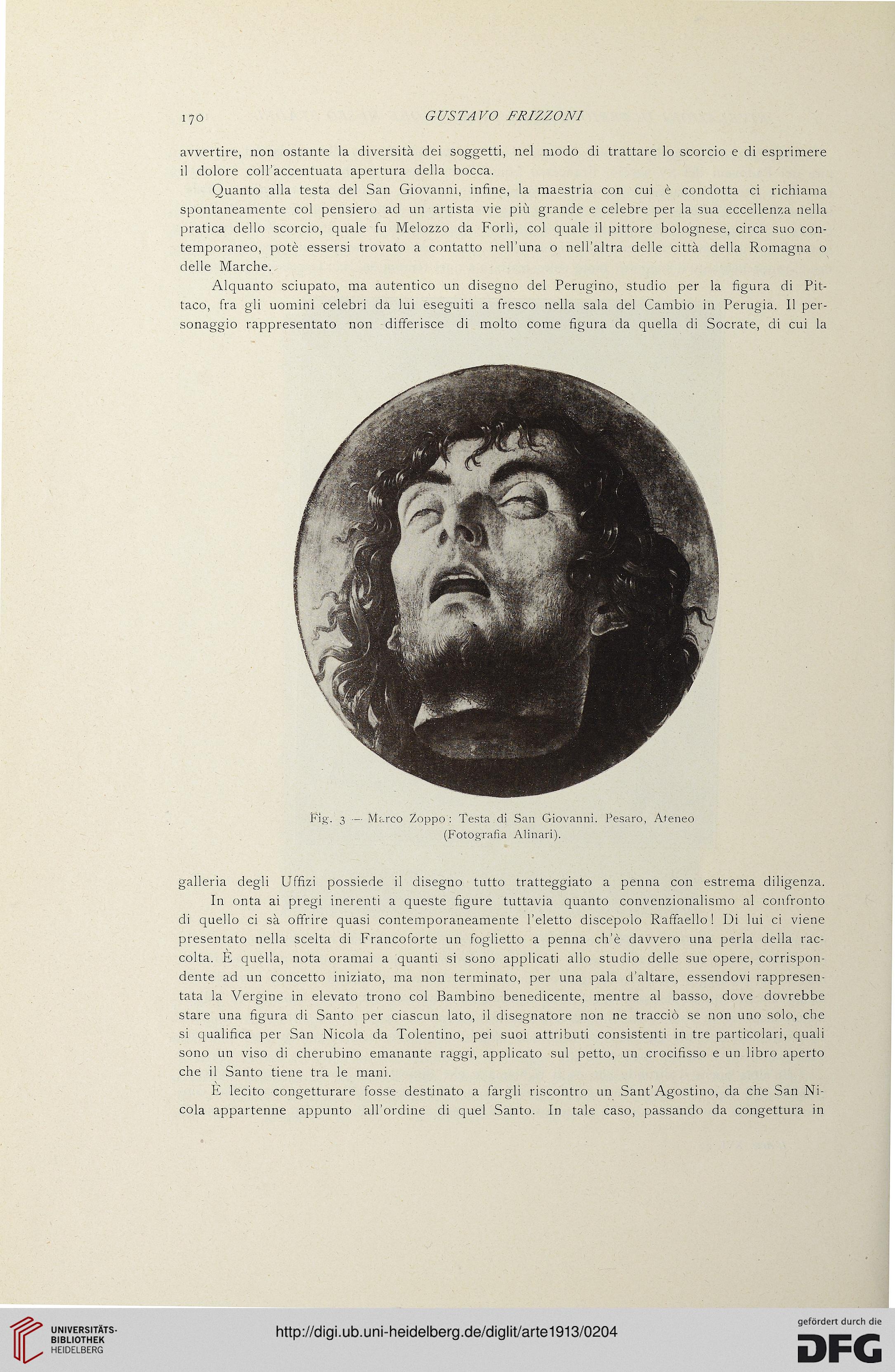 170 GUSTAVO FRIZZONI

avvertire, non ostante la diversità dei soggetti, nel modo di trattare lo scorcio e di esprimere il dolore coll'accentuata apertura della bocca.

Quanto alla testa del San Giovanni, infine, la maestria con cui è condotta ci richiama spontaneamente col pensiero ad un artista vie più grande e celebre per la sua eccellenza nella pratica dello scorcio, quale fu Melozzo da Forlì, col quale il pittore bolognese, circa suo contemporaneo, potè essersi trovato a contatto nell'una o nell'altra delle città della Romagna o delle Marche.

Alquanto sciupato, ma autentico un disegno del Perugino, studio per la figura di Pittaco, fra gli uomini celebri da lui eseguiti a fresco nella sala del Cambio in Perugia. Il personaggio rappresentato non differisce di molto come figura da quella di Socrate, di cui la

Fig. 3 — Marco Zoppo: Testa di San Giovanni. Pesaro, Ateneo (Fotografia Alinari).

galleria degli Uffizi possiede il disegno tutto tratteggiato a penna con estrema diligenza.

In onta ai pregi inerenti a queste figure tuttavia quanto convenzionalismo al confronto di quello ci sà offrire quasi contemporaneamente l'eletto discepolo Raffaello! Di lui ci viene presentato nella scelta di Francoforte un foglietto a penna ch'è davvero una perla della raccolta. È quella, nota oramai a quanti si sono applicati allo studio delle sue opere, corrispondente ad un concetto iniziato, ma non terminato, per una pala d'altare, essendovi rappresentata la Vergine in elevato trono col Bambino benedicente, mentre al basso, dove dovrebbe stare una figura di Santo per ciascun lato, il disegnatore non ne tracciò se non uno solo, che si qualifica per San Nicola da Tolentino, pei suoi attributi consistenti in tre particolari, quali sono un viso di cherubino emanante raggi, applicato sul petto, un crocifisso e un libro aperto che il Santo tiene tra le mani.

È lecito congetturare fosse destinato a fargli riscontro un Sant'Agostino, da che San Nicola appartenne appunto all'ordine di quel Santo. In tale caso, passando da congettura in

UNIVERSITÄTS-BIBLIOTHEK HEIDELBERG
http://digi.ub.uni-heidelberg.de/diglit/arte1913/0204
gefördert durch die DFG